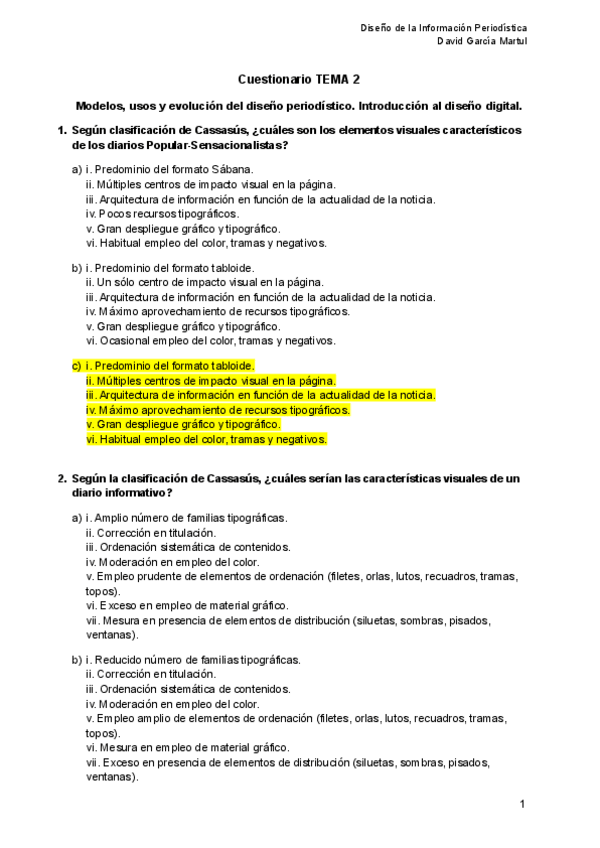 Diseño de la Información Periodística
David García Martul

Cuestionario TEMA 2

Modelos, usos y evolución del diseño periodístico. Introducción al diseño digital.

1. Según clasificación de Cassasús, ¿cuáles son los elementos visuales característicos de los diarios Popular-Sensacionalistas?

a) i. Predominio del formato Sábana.
ii. Múltiples centros de impacto visual en la página.
iii. Arquitectura de información en función de la actualidad de la noticia.
iv. Pocos recursos tipográficos.
v. Gran despliegue gráfico y tipográfico.
vi. Habitual empleo del color, tramas y negativos.

b) i. Predominio del formato tabloide.
ii. Un sólo centro de impacto visual en la página.
iii. Arquitectura de información en función de la actualidad de la noticia.
iv. Máximo aprovechamiento de recursos tipográficos.
v. Gran despliegue gráfico y tipográfico.
vi. Ocasional empleo del color, tramas y negativos.

c) i. Predominio del formato tabloide.
ii. Múltiples centros de impacto visual en la página.
iii. Arquitectura de información en función de la actualidad de la noticia.
iv. Máximo aprovechamiento de recursos tipográficos.
v. Gran despliegue gráfico y tipográfico.
vi. Habitual empleo del color, tramas y negativos.

2. Según la clasificación de Cassasús, ¿cuáles serían las características visuales de un diario informativo?

a) i. Amplio número de familias tipográficas.
ii. Corrección en titulación.
iii. Ordenación sistemática de contenidos.
iv. Moderación en empleo del color.
v. Empleo prudente de elementos de ordenación (filetes, orlas, lutos, recuadros, tramas, topos).
vi. Exceso en empleo de material gráfico.
vii. Mesura en presencia de elementos de distribución (siluetas, sombras, pisados, ventanas).

b) i. Reducido número de familias tipográficas.
ii. Corrección en titulación.
iii. Ordenación sistemática de contenidos.
iv. Moderación en empleo del color.
v. Empleo amplio de elementos de ordenación (filetes, orlas, lutos, recuadros, tramas, topos).
vi. Mesura en empleo de material gráfico.
vii. Exceso en presencia de elementos de distribución (siluetas, sombras, pisados, ventanas).

1